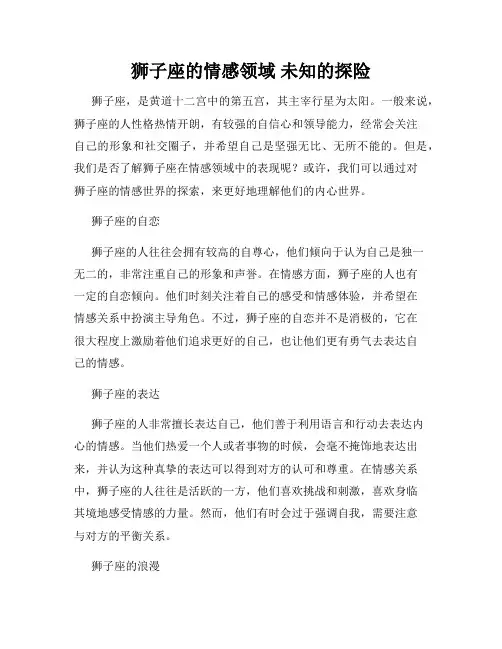 狮子座的情感领域 未知的探险

狮子座，是黄道十二宫中的第五宫，其主宰行星为太阳。一般来说，狮子座的人性格热情开朗，有较强的自信心和领导能力，经常会关注自己的形象和社交圈子，并希望自己是坚强无比、无所不能的。但是，我们是否了解狮子座在情感领域中的表现呢？或许，我们可以通过对狮子座的情感世界的探索，来更好地理解他们的内心世界。

狮子座的自恋

狮子座的人往往会拥有较高的自尊心，他们倾向于认为自己是独一无二的，非常注重自己的形象和声誉。在情感方面，狮子座的人也有一定的自恋倾向。他们时刻关注着自己的感受和情感体验，并希望在情感关系中扮演主导角色。不过，狮子座的自恋并不是消极的，它在很大程度上激励着他们追求更好的自己，也让他们更有勇气去表达自己的情感。

狮子座的表达

狮子座的人非常擅长表达自己，他们善于利用语言和行动去表达内心的情感。当他们热爱一个人或者事物的时候，会毫不掩饰地表达出来，并认为这种真挚的表达可以得到对方的认可和尊重。在情感关系中，狮子座的人往往是活跃的一方，他们喜欢挑战和刺激，喜欢身临其境地感受情感的力量。然而，他们有时会过于强调自我，需要注意与对方的平衡关系。

狮子座的浪漫